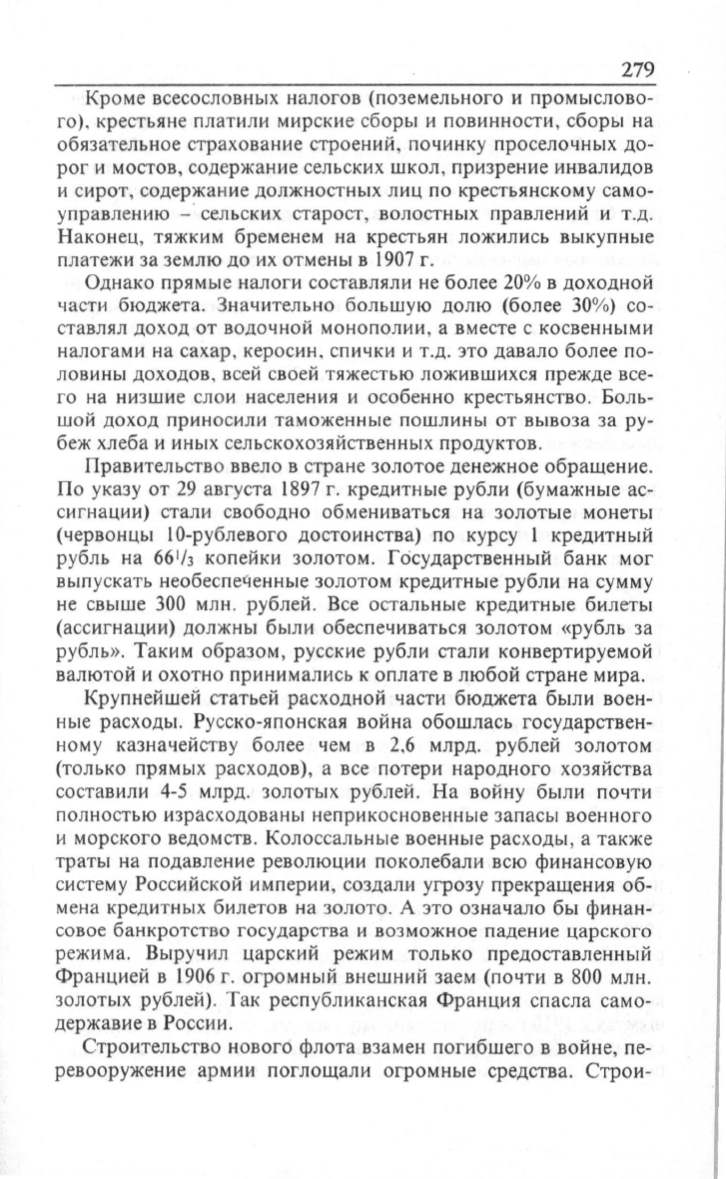 279

Кроме всесословных налогов (поземельного и промыслового), крестьяне платили мирские сборы и повинности, сборы на обязательное страхование строений, починку проселочных дорог и мостов, содержание сельских школ, призрение инвалидов и сирот, содержание должностных лиц по крестьянскому самоуправлению – сельских старост, волостных правлений и т.д. Наконец, тяжким бременем на крестьян ложились выкупные платежи за землю до их отмены в 1907 г.

Однако прямые налоги составляли не более 20% в доходной части бюджета. Значительно большую долю (более 30%) составлял доход от водочной монополии, а вместе с косвенными налогами на сахар, керосин, спички и т.д. это давало более половины доходов, всей своей тяжестью ложившихся прежде всего на низшие слои населения и особенно крестьянство. Большой доход приносили таможенные пошлины от вывоза за рубеж хлеба и иных сельскохозяйственных продуктов.

Правительство ввело в стране золотое денежное обращение. По указу от 29 августа 1897 г. кредитные рубли (бумажные ассигнации) стали свободно обмениваться на золотые монеты (червонцы 10-рублевого достоинства) по курсу 1 кредитный рубль на $66^1/_3$ копейки золотом. Государственный банк мог выпускать необеспеченные золотом кредитные рубли на сумму не свыше 300 млн. рублей. Все остальные кредитные билеты (ассигнации) должны были обеспечиваться золотом «рубль за рубль». Таким образом, русские рубли стали конвертируемой валютой и охотно принимались к оплате в любой стране мира.

Крупнейшей статьей расходной части бюджета были военные расходы. Русско-японская война обошлась государственному казначейству более чем в 2,6 млрд. рублей золотом (только прямых расходов), а все потери народного хозяйства составили 4-5 млрд. золотых рублей. На войну были почти полностью израсходованы неприкосновенные запасы военного и морского ведомств. Колоссальные военные расходы, а также траты на подавление революции поколебали всю финансовую систему Российской империи, создали угрозу прекращения обмена кредитных билетов на золото. А это означало бы финансовое банкротство государства и возможное падение царского режима. Выручил царский режим только предоставленный Францией в 1906 г. огромный внешний заем (почти в 800 млн. золотых рублей). Так республиканская Франция спасла самодержавие в России.

Строительство нового флота взамен погибшего в войне, перевооружение армии поглощали огромные средства. Строи-